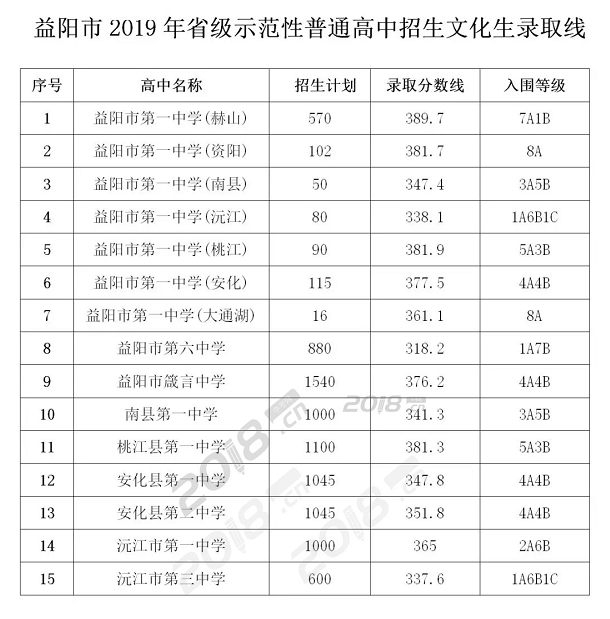 益阳市 2019 年省级示范性普通高中招生文化生录取线

| 序号 | 高中名称 | 招生计划 | 录取分数线 | 入围等级 |
|---|---|---|---|---|
| 1 | 益阳市第一中学(赫山) | 570 | 389.7 | 7A1B |
| 2 | 益阳市第一中学(资阳) | 102 | 381.7 | 8A |
| 3 | 益阳市第一中学(南县) | 50 | 347.4 | 3A5B |
| 4 | 益阳市第一中学(沅江) | 80 | 338.1 | 1A6B1C |
| 5 | 益阳市第一中学(桃江) | 90 | 381.9 | 5A3B |
| 6 | 益阳市第一中学(安化) | 115 | 377.5 | 4A4B |
| 7 | 益阳市第一中学(大通湖) | 16 | 361.1 | 8A |
| 8 | 益阳市第六中学 | 880 | 318.2 | 1A7B |
| 9 | 益阳市箴言中学 | 1540 | 376.2 | 4A4B |
| 10 | 南县第一中学 | 1000 | 341.3 | 3A5B |
| 11 | 桃江县第一中学 | 1100 | 381.3 | 5A3B |
| 12 | 安化县第一中学 | 1045 | 347.8 | 4A4B |
| 13 | 安化县第二中学 | 1045 | 351.8 | 4A4B |
| 14 | 沅江市第一中学 | 1000 | 365 | 2A6B |
| 15 | 沅江市第三中学 | 600 | 337.6 | 1A6B1C |

2018.cn 2018 2018.cn 2018